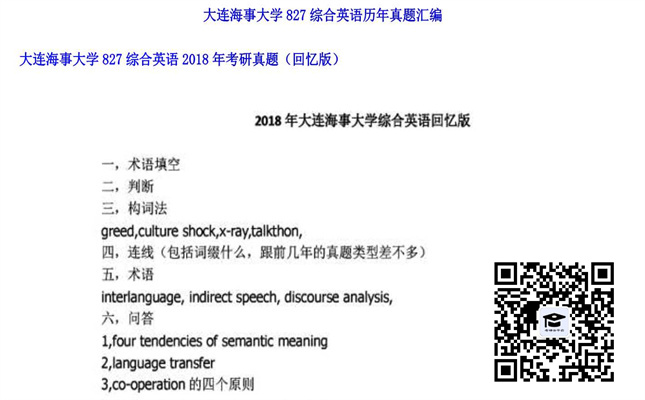 大连海事大学 827 综合英语历年真题汇编

大连海事大学 827 综合英语 2018 年考研真题（回忆版）

2018 年大连海事大学综合英语回忆版

一，术语填空
二，判断
三，构词法
greed,culture shock,x-ray,talkthon,
四，连线（包括词缀什么，跟前几年的真题类型差不多）
五，术语
interlanguage, indirect speech, discourse analysis,
六，问答
1,four tendencies of semantic meaning
2,language transfer
3,co-operation 的四个原则